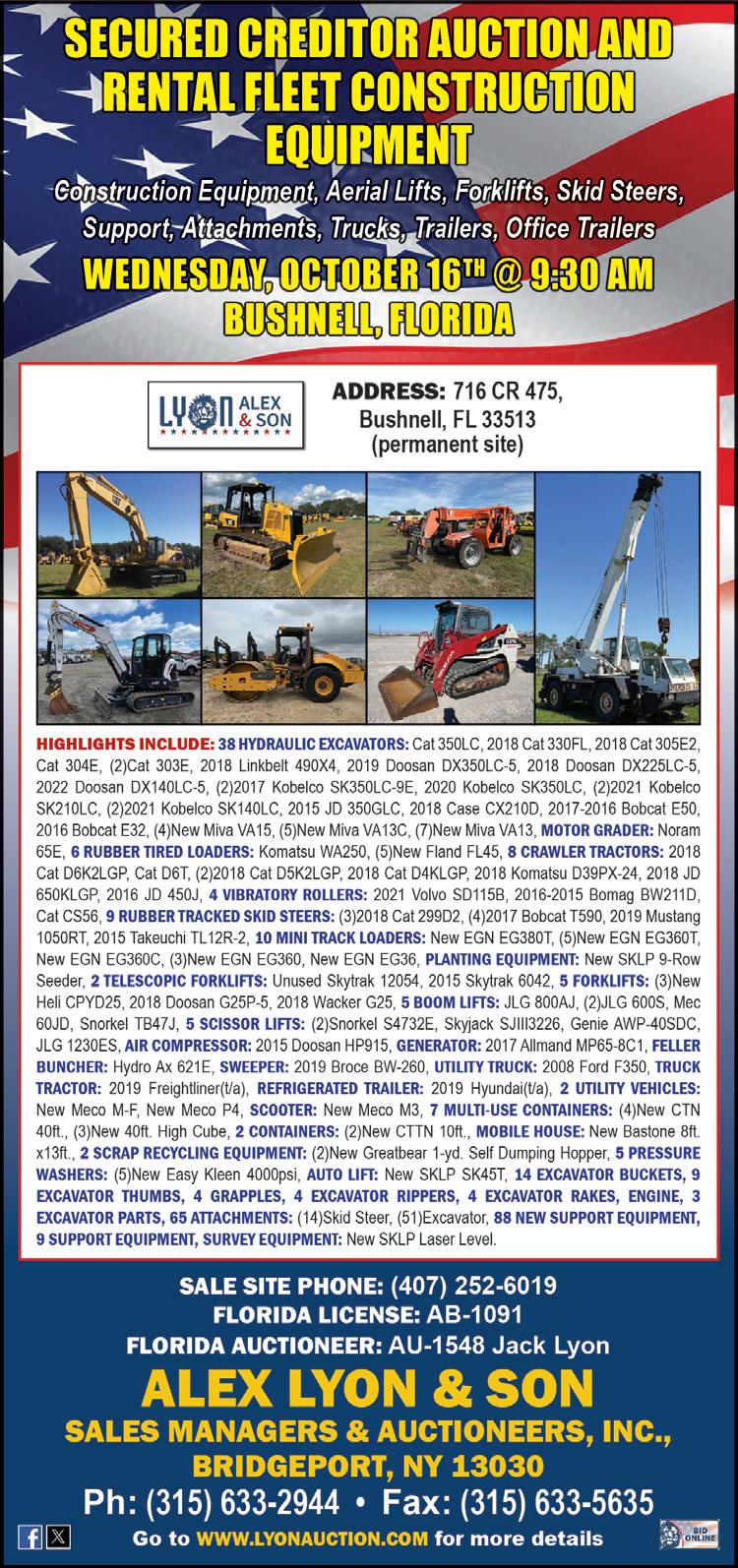 SECURED CREDITOR AUCTION AND RENTAL FLEET CONSTRUCTION EQUIPMENT

Construction Equipment, Aerial Lifts, Forklifts, Skid Steers, Support, Attachments, Trucks, Trailers, Office Trailers

WEDNESDAY, OCTOBER 16TH @ 9:30 AM
BUSHNELL, FLORIDA

LYON ALEX & SON

ADDRESS: 716 CR 475, Bushnell, FL 33513 (permanent site)

HIGHLIGHTS INCLUDE: 38 HYDRAULIC EXCAVATORS: Cat 350LC, 2018 Cat 330FL, 2018 Cat 305E2, Cat 304E, (2)Cat 303E, 2018 Linkbelt 490X4, 2019 Doosan DX350LC-5, 2018 Doosan DX225LC-5, 2022 Doosan DX140LC-5, (2)2017 Kobelco SK350LC-9E, 2020 Kobelco SK350LC, (2)2021 Kobelco SK210LC, (2)2021 Kobelco SK140LC, 2015 JD 350GLC, 2018 Case CX210D, 2017-2016 Bobcat E50, 2016 Bobcat E32, (4)New Miva VA15, (5)New Miva VA13C, (7)New Miva VA13, MOTOR GRADER: Noram 65E, 6 RUBBER TIRED LOADERS: Komatsu WA250, (5)New Fland FL45, 8 CRAWLER TRACTORS: 2018 Cat D6K2LGP, Cat D6T, (2)2018 Cat D5K2LGP, 2018 Cat D4KLGP, 2018 Komatsu D39PX-24, 2018 JD 650KLGP, 2016 JD 450J, 4 VIBRATORY ROLLERS: 2021 Volvo SD115B, 2016-2015 Bomag BW211D, Cat CS56, 9 RUBBER TRACKED SKID STEERS: (3)2018 Cat 299D2, (4)2017 Bobcat T590, 2019 Mustang 1050RT, 2015 Takeuchi TL12R-2, 10 MINI TRACK LOADERS: New EGN EG380T, (5)New EGN EG360T, New EGN EG360C, (3)New EGN EG360, New EGN EG36, PLANTING EQUIPMENT: New SKLP 9-Row Seeder, 2 TELESCOPIC FORKLIFTS: Unused Skytrak 12054, 2015 Skytrak 6042, 5 FORKLIFTS: (3)New Heli CPYD25, 2018 Doosan G25P-5, 2018 Wacker G25, 5 BOOM LIFTS: JLG 800AJ, (2)JLG 600S, Mec 60JD, Snorkel TB47J, 5 SCISSOR LIFTS: (2)Snorkel S4732E, Skyjack SJIII3226, Genie AWP-40SDC, JLG 1230ES, AIR COMPRESSOR: 2015 Doosan HP915, GENERATOR: 2017 Allmand MP65-8C1, FELLER BUNCHER: Hydro Ax 621E, SWEEPER: 2019 Broce BW-260, UTILITY TRUCK: 2008 Ford F350, TRUCK TRACTOR: 2019 Freightliner(t/a), REFRIGERATED TRAILER: 2019 Hyundai(t/a), 2 UTILITY VEHICLES: New Meco M-F, New Meco P4, SCOOTER: New Meco M3, 7 MULTI-USE CONTAINERS: (4)New CTN 40ft., (3)New 40ft. High Cube, 2 CONTAINERS: (2)New CTTN 10ft., MOBILE HOUSE: New Bastone 8ft. x13ft., 2 SCRAP RECYCLING EQUIPMENT: (2)New Greatbear 1-yd. Self Dumping Hopper, 5 PRESSURE WASHERS: (5)New Easy Kleen 4000psi, AUTO LIFT: New SKLP SK45T, 14 EXCAVATOR BUCKETS, 9 EXCAVATOR THUMBS, 4 GRAPPLES, 4 EXCAVATOR RIPPERS, 4 EXCAVATOR RAKES, ENGINE, 3 EXCAVATOR PARTS, 65 ATTACHMENTS: (14)Skid Steer, (51)Excavator, 88 NEW SUPPORT EQUIPMENT, 9 SUPPORT EQUIPMENT, SURVEY EQUIPMENT: New SKLP Laser Level.

SALE SITE PHONE: (407) 252-6019
FLORIDA LICENSE: AB-1091
FLORIDA AUCTIONEER: AU-1548 Jack Lyon

ALEX LYON & SON
SALES MANAGERS & AUCTIONEERS, INC.,
BRIDGEPORT, NY 13030
Ph: (315) 633-2944 • Fax: (315) 633-5635
Go to WWW.LYONAUCTION.COM for more details
BID ONLINE